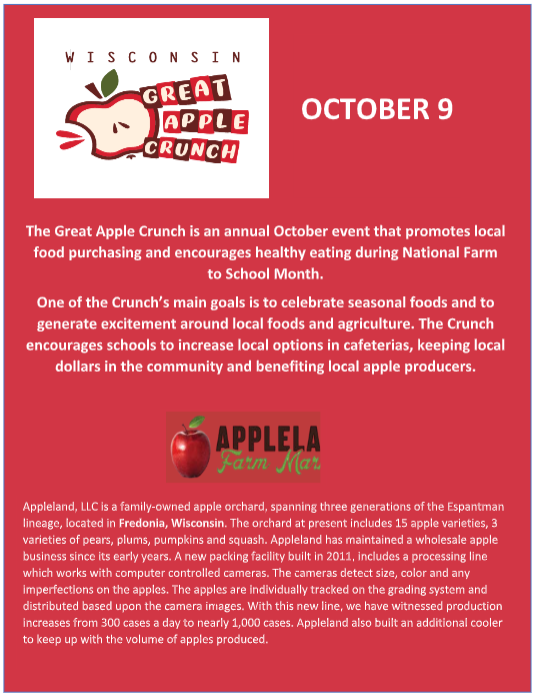 WISCONSIN
GREAT APPLE CRUNCH

OCTOBER 9

The Great Apple Crunch is an annual October event that promotes local food purchasing and encourages healthy eating during National Farm to School Month.

One of the Crunch's main goals is to celebrate seasonal foods and to generate excitement around local foods and agriculture. The Crunch encourages schools to increase local options in cafeterias, keeping local dollars in the community and benefiting local apple producers.

APPLELA
Farm Mar

Appleland, LLC is a family-owned apple orchard, spanning three generations of the Espantman lineage, located in Fredonia, Wisconsin. The orchard at present includes 15 apple varieties, 3 varieties of pears, plums, pumpkins and squash. Appleland has maintained a wholesale apple business since its early years. A new packing facility built in 2011, includes a processing line which works with computer controlled cameras. The cameras detect size, color and any imperfections on the apples. The apples are individually tracked on the grading system and distributed based upon the camera images. With this new line, we have witnessed production increases from 300 cases a day to nearly 1,000 cases. Appleland also built an additional cooler to keep up with the volume of apples produced.